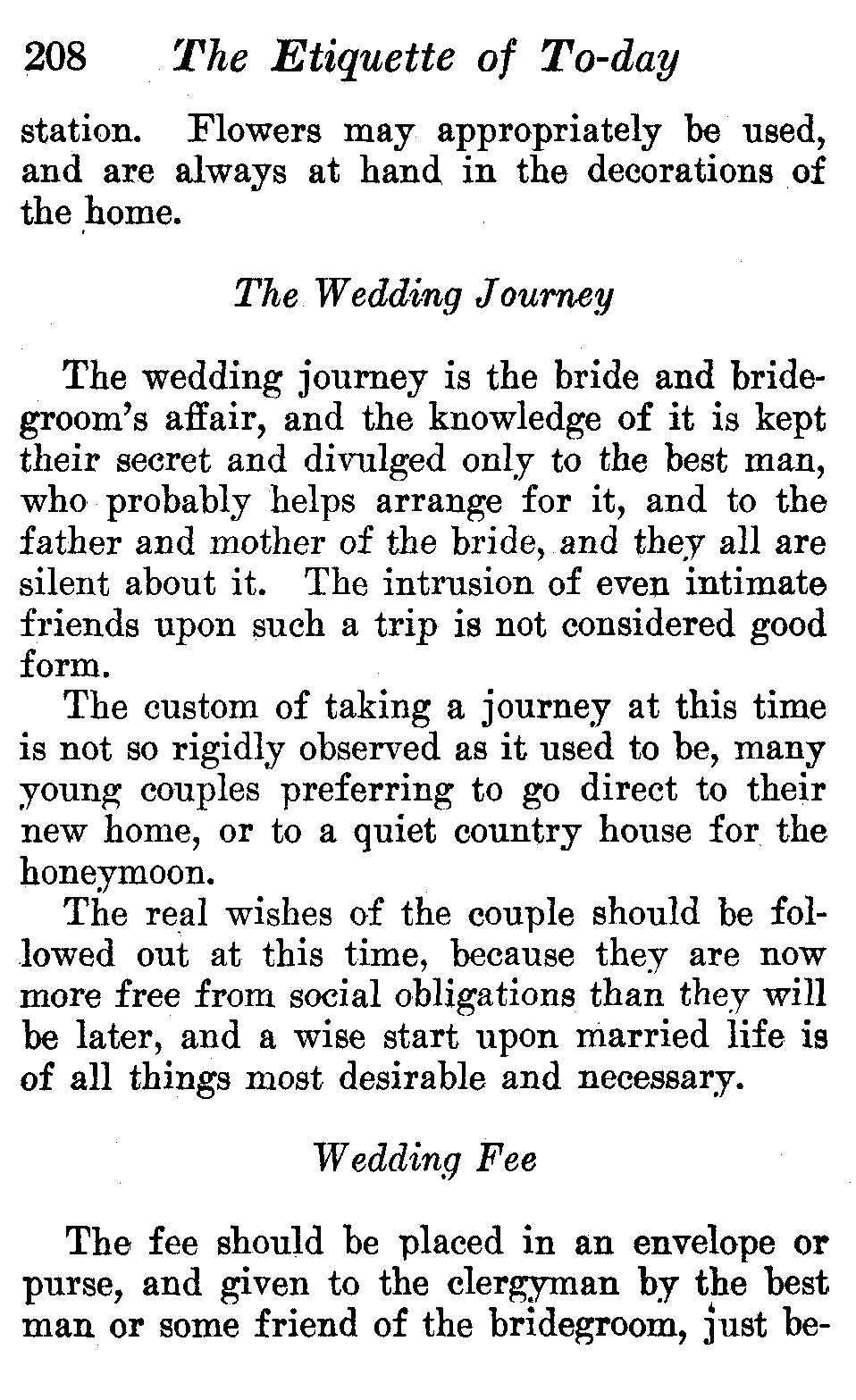 208 The Etiquette of To-day

station. Flowers may appropriately be used, and are always at hand in the decorations of the home.

The Wedding Journey

The wedding journey is the bride and bridegroom's affair, and the knowledge of it is kept their secret and divulged only to the best man, who probably helps arrange for it, and to the father and mother of the bride, and they all are silent about it. The intrusion of even intimate friends upon such a trip is not considered good form.

The custom of taking a journey at this time is not so rigidly observed as it used to be, many young couples preferring to go direct to their new home, or to a quiet country house for the honeymoon.

The real wishes of the couple should be followed out at this time, because they are now more free from social obligations than they will be later, and a wise start upon married life is of all things most desirable and necessary.

Wedding Fee

The fee should be placed in an envelope or purse, and given to the clergyman by the best man or some friend of the bridegroom, just be-